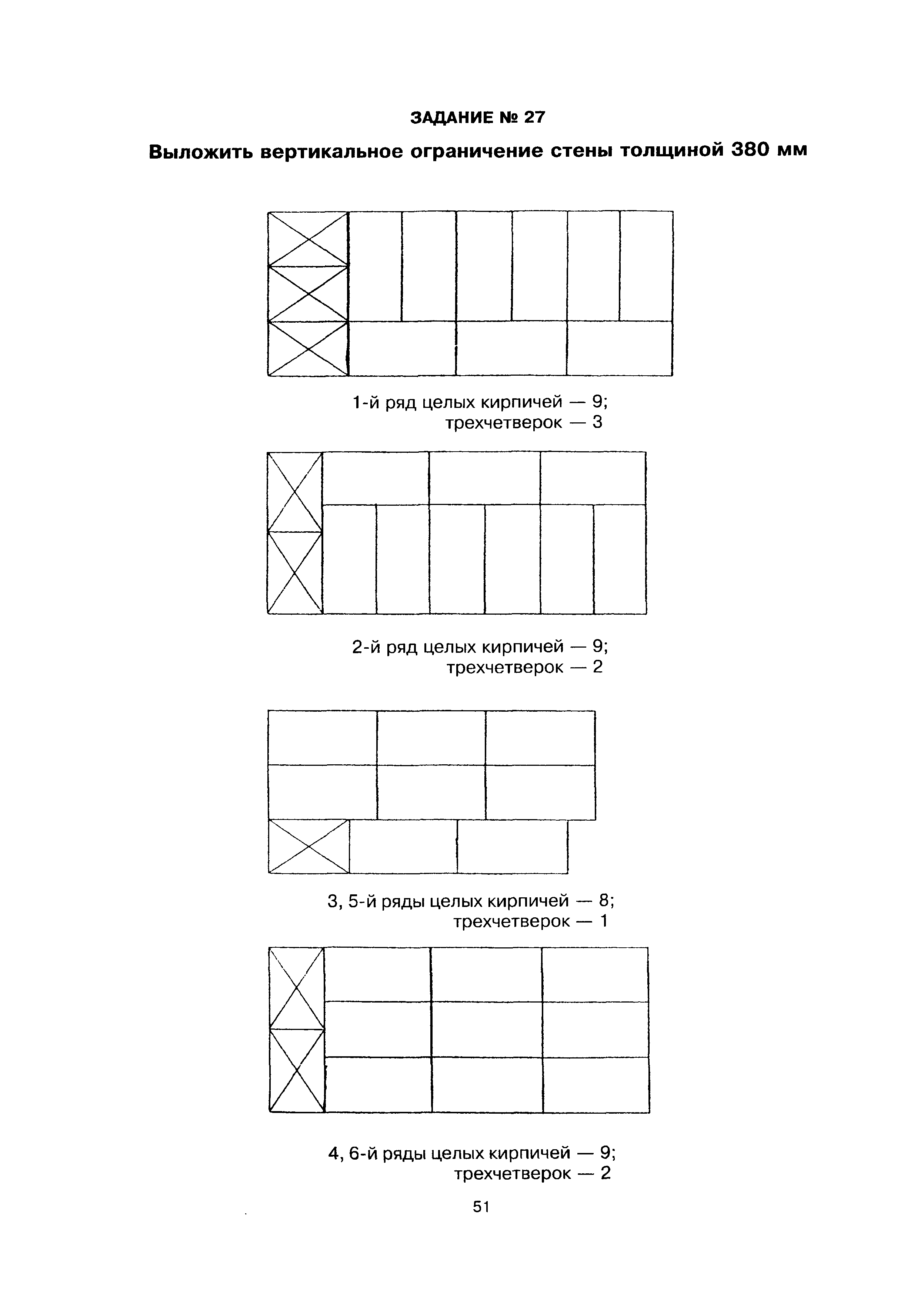 ЗАДАНИЕ № 27

Выложить вертикальное ограничение стены толщиной 380 мм

1-й ряд целых кирпичей — 9;
трехчетверок — 3

2-й ряд целых кирпичей — 9;
трехчетверок — 2

3, 5-й ряды целых кирпичей — 8;
трехчетверок — 1

4, 6-й ряды целых кирпичей — 9;
трехчетверок — 2

51